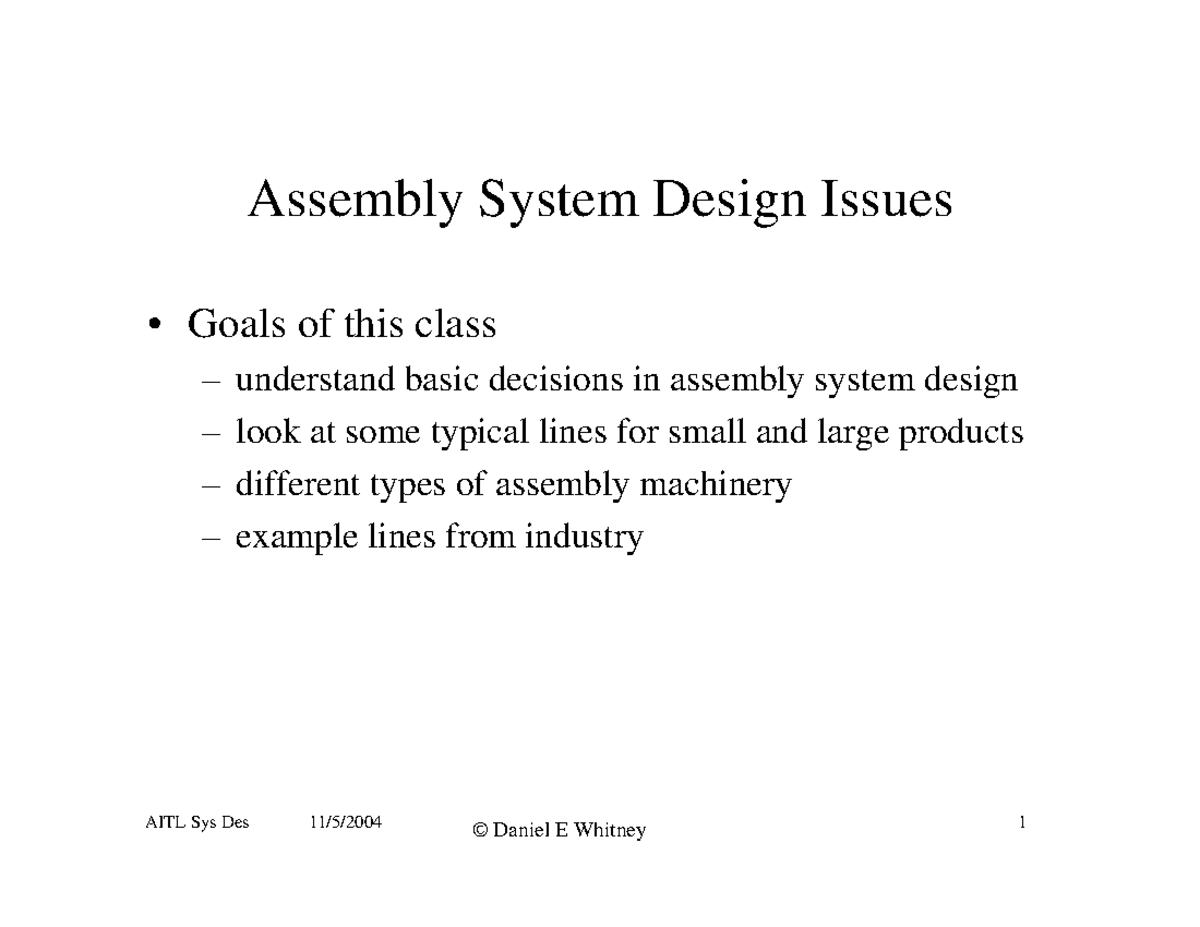 Assembly System Design Issues

• Goals of this class
– understand basic decisions in assembly system design
– look at some typical lines for small and large products
– different types of assembly machinery
– example lines from industry

AITL Sys Des 11/5/2004 © Daniel E Whitney 1